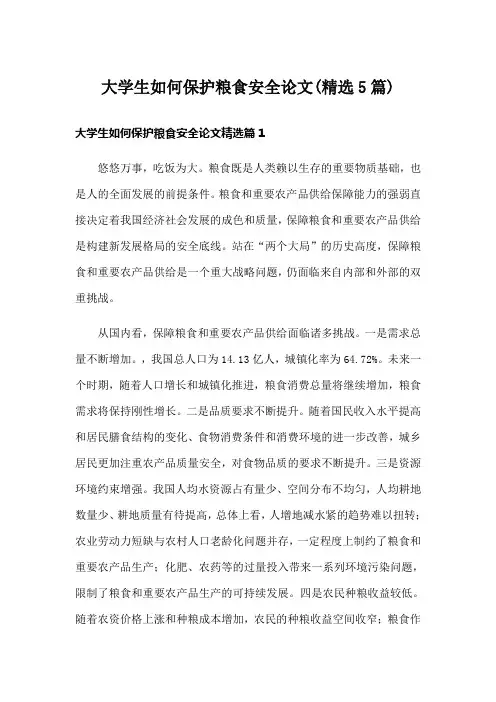 大学生如何保护粮食安全论文(精选5篇)

大学生如何保护粮食安全论文精选篇1

悠悠万事，吃饭为大。粮食既是人类赖以生存的重要物质基础，也是人的全面发展的前提条件。粮食和重要农产品供给保障能力的强弱直接决定着我国经济社会发展的成色和质量，保障粮食和重要农产品供给是构建新发展格局的安全底线。站在“两个大局”的历史高度，保障粮食和重要农产品供给是一个重大战略问题，仍面临来自内部和外部的双重挑战。

从国内看，保障粮食和重要农产品供给面临诸多挑战。一是需求总量不断增加。，我国总人口为14.13亿人，城镇化率为64.72%。未来一个时期，随着人口增长和城镇化推进，粮食消费总量将继续增加，粮食需求将保持刚性增长。二是品质要求不断提升。随着国民收入水平提高和居民膳食结构的变化、食物消费条件和消费环境的进一步改善，城乡居民更加注重农产品质量安全，对食物品质的要求不断提升。三是资源环境约束增强。我国人均水资源占有量少、空间分布不均匀，人均耕地数量少、耕地质量有待提高，总体上看，人增地减水紧的趋势难以扭转；农业劳动力短缺与农村人口老龄化问题并存，一定程度上制约了粮食和重要农产品生产；化肥、农药等的过量投入带来一系列环境污染问题，限制了粮食和重要农产品生产的可持续发展。四是农民种粮收益较低。随着农资价格上涨和种粮成本增加，农民的种粮收益空间收窄；粮食作